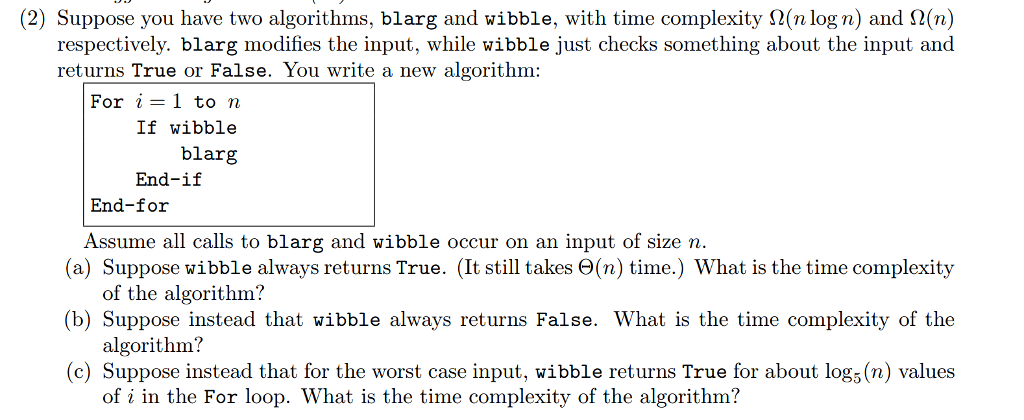 (2) Suppose you have two algorithms, blarg and wibble, with time complexity $\Omega(n \log n)$ and $\Omega(n)$ respectively. blarg modifies the input, while wibble just checks something about the input and returns True or False. You write a new algorithm:

For $i = 1$ to $n$
If wibble
blarg
End-if
End-for

Assume all calls to blarg and wibble occur on an input of size $n$.

(a) Suppose wibble always returns True. (It still takes $\Theta(n)$ time.) What is the time complexity of the algorithm?

(b) Suppose instead that wibble always returns False. What is the time complexity of the algorithm?

(c) Suppose instead that for the worst case input, wibble returns True for about $\log_5(n)$ values of $i$ in the For loop. What is the time complexity of the algorithm?